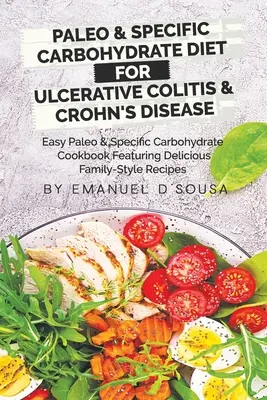 PALEO & SPECIFIC CARBOHYDRATE DIET FOR ULCERATIVE COLITIS & CROHN'S DISEASE

Easy Paleo & Specific Carbohydrate Cookbook Featuring Delicious Family-Style Recipes

BY EMANUEL D SOUSA